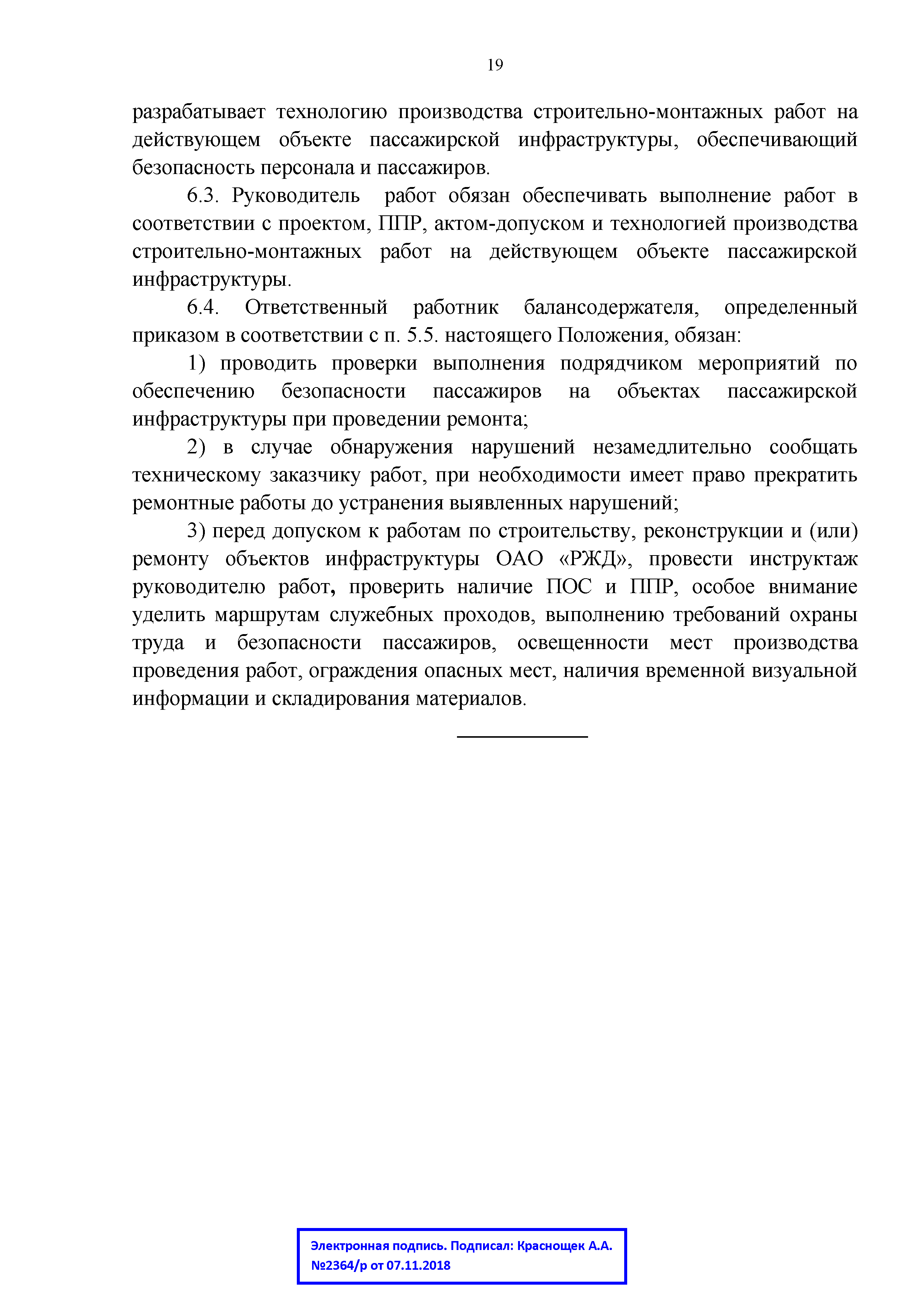 19

разрабатывает технологию производства строительно-монтажных работ на действующем объекте пассажирской инфраструктуры, обеспечивающий безопасность персонала и пассажиров.

6.3. Руководитель работ обязан обеспечивать выполнение работ в соответствии с проектом, ППР, актом-допуском и технологией производства строительно-монтажных работ на действующем объекте пассажирской инфраструктуры.

6.4. Ответственный работник балансодержателя, определенный приказом в соответствии с п. 5.5. настоящего Положения, обязан:

1) проводить проверки выполнения подрядчиком мероприятий по обеспечению безопасности пассажиров на объектах пассажирской инфраструктуры при проведении ремонта;

2) в случае обнаружения нарушений незамедлительно сообщать техническому заказчику работ, при необходимости имеет право прекратить ремонтные работы до устранения выявленных нарушений;

3) перед допуском к работам по строительству, реконструкции и (или) ремонту объектов инфраструктуры ОАО «РЖД», провести инструктаж руководителю работ, проверить наличие ПОС и ППР, особое внимание уделить маршрутам служебных проходов, выполнению требований охраны труда и безопасности пассажиров, освещенности мест производства проведения работ, ограждения опасных мест, наличия временной визуальной информации и складирования материалов.

Электронная подпись. Подписал: Краснощек А.А.
№2364/р от 07.11.2018